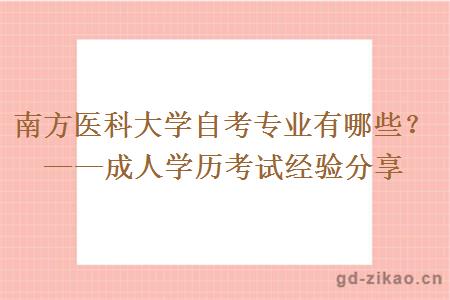 南方医科大学自考专业有哪些？
——成人学历考试经验分享

gd-zikao.cn